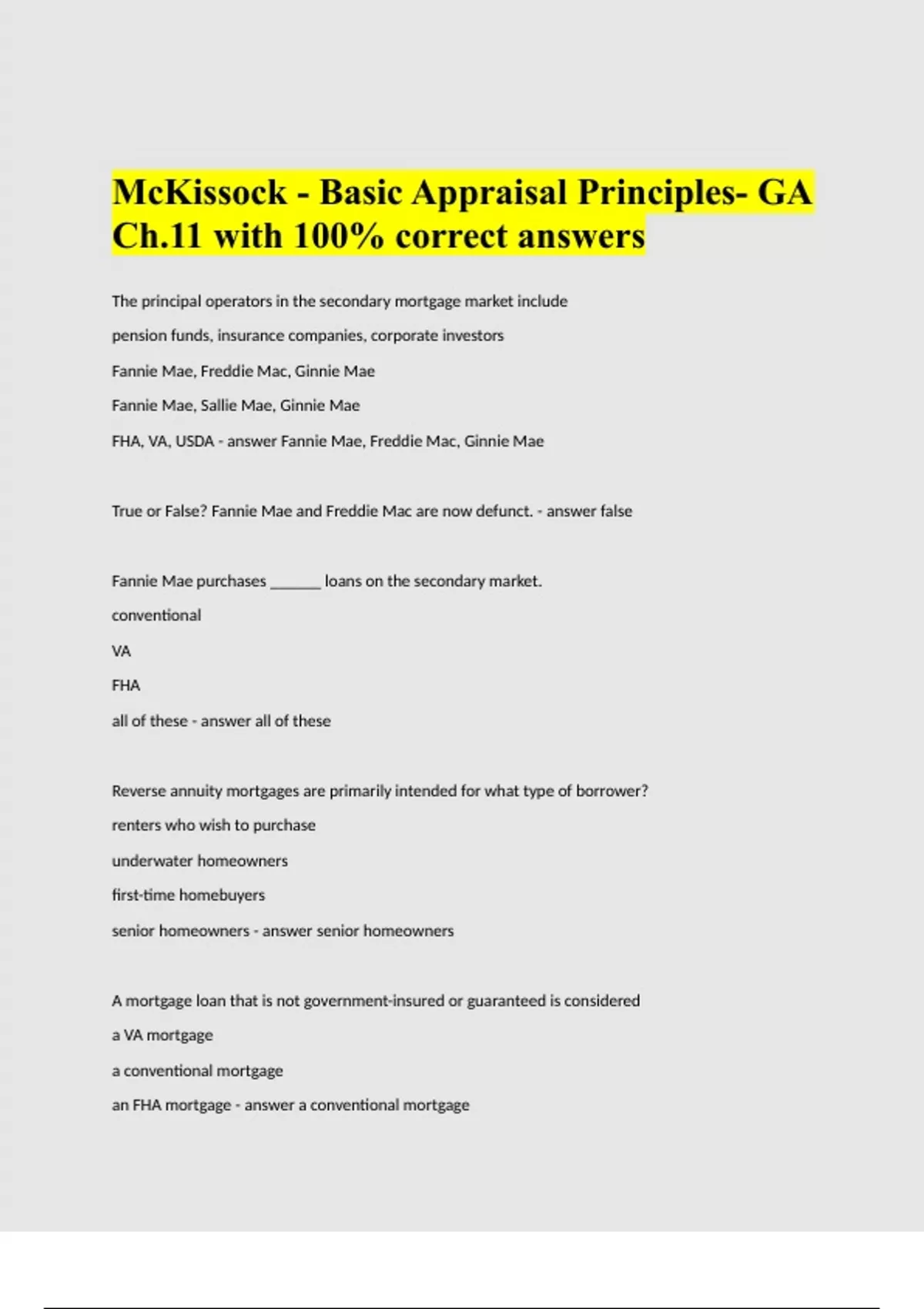 McKissock - Basic Appraisal Principles- GA Ch.11 with 100% correct answers

The principal operators in the secondary mortgage market include

pension funds, insurance companies, corporate investors

Fannie Mae, Freddie Mac, Ginnie Mae

Fannie Mae, Sallie Mae, Ginnie Mae

FHA, VA, USDA - answer Fannie Mae, Freddie Mac, Ginnie Mae

True or False? Fannie Mae and Freddie Mac are now defunct. - answer false

Fannie Mae purchases ____ loans on the secondary market.

conventional

VA

FHA

all of these - answer all of these

Reverse annuity mortgages are primarily intended for what type of borrower?

renters who wish to purchase

underwater homeowners

first-time homebuyers

senior homeowners - answer senior homeowners

A mortgage loan that is not government-insured or guaranteed is considered

a VA mortgage

a conventional mortgage

an FHA mortgage - answer a conventional mortgage